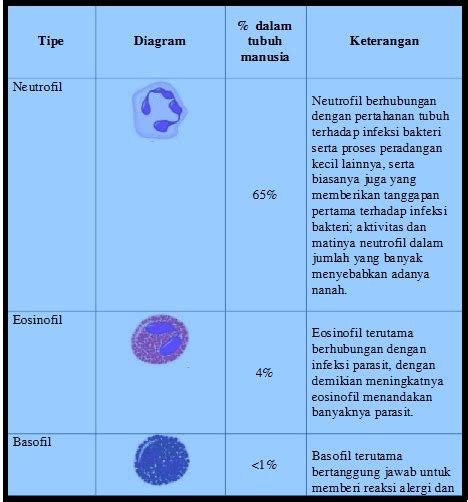 | Tipe | Diagram | % dalam tubuh manusia | Keterangan |
|---|---|---|---|
| Neutrofil | | 65% | Neutrofil berhubungan dengan pertahanan tubuh terhadap infeksi bakteri serta proses peradangan kecil lainnya, serta biasanya juga yang memberikan tanggapan pertama terhadap infeksi bakteri; aktivitas dan matinya neutrofil dalam jumlah yang banyak menyebabkan adanya nanah. |
| Eosinofil | | 4% | Eosinofil terutama berhubungan dengan infeksi parasit, dengan demikian meningkatnya eosinofil menandakan banyaknya parasit. |
| Basofil | | <1% | Basofil terutama bertanggung jawab untuk memberi reaksi alergi dan |